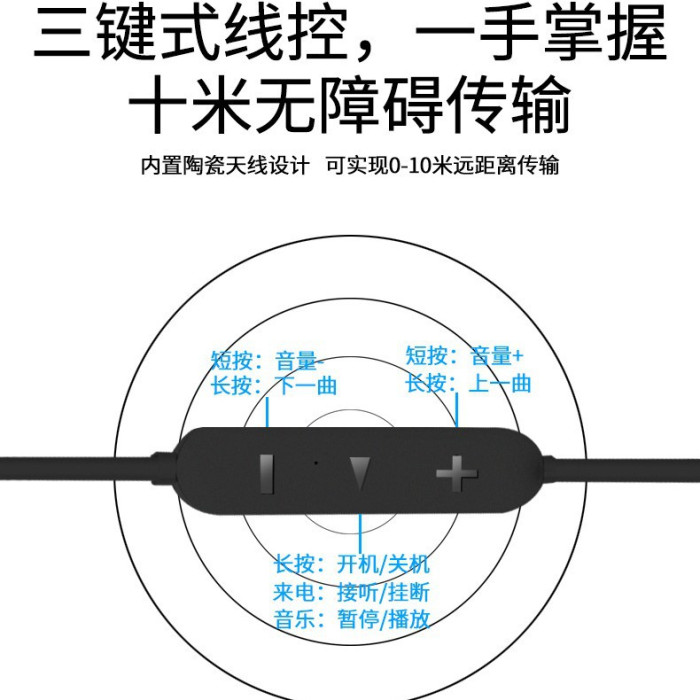 三键式线控，一手掌握
十米无障碍传输

内置陶瓷天线设计 可实现0-10米远距离传输

短按：音量-
长按：下一曲

短按：音量+
长按：上一曲

长按：开机/关机
来电：接听/挂断
音乐：暂停/播放